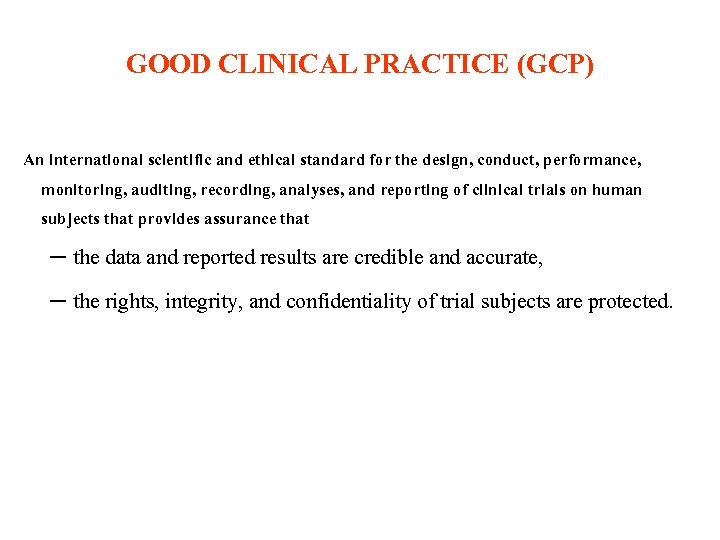 GOOD CLINICAL PRACTICE (GCP)

An international scientific and ethical standard for the design, conduct, performance, monitoring, auditing, recording, analyses, and reporting of clinical trials on human subjects that provides assurance that

– the data and reported results are credible and accurate,

– the rights, integrity, and confidentiality of trial subjects are protected.